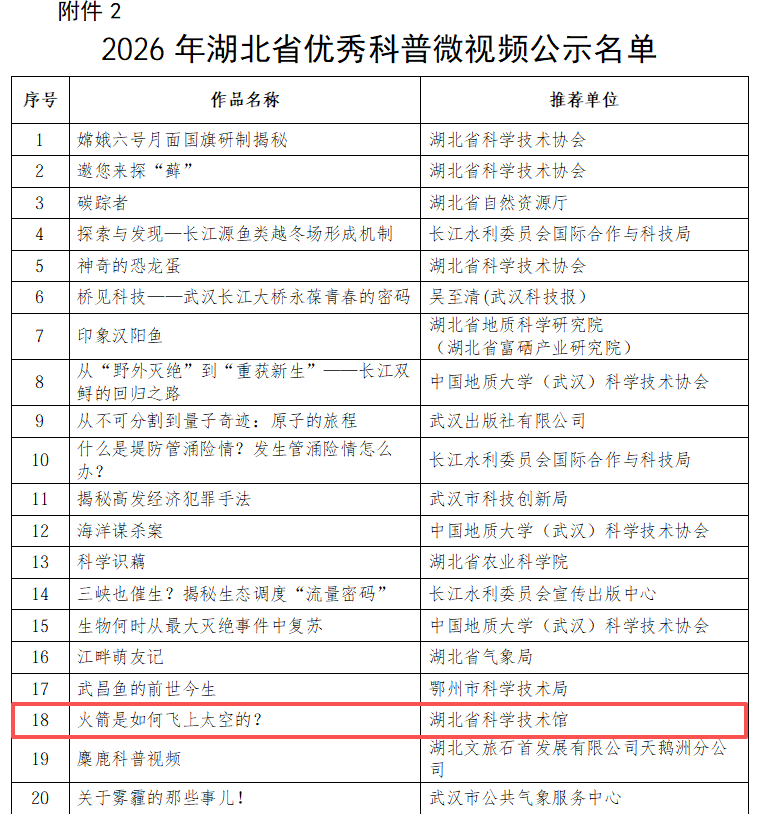 附件 2

2026 年湖北省优秀科普微视频公示名单

| 序号 | 作品名称 | 推荐单位 |
|---|---|---|
| 1 | 嫦娥六号月面国旗研制揭秘 | 湖北省科学技术协会 |
| 2 | 邀您来探“藓” | 湖北省科学技术协会 |
| 3 | 碳踪者 | 湖北省自然资源厅 |
| 4 | 探索与发现—长江源鱼类越冬场形成机制 | 长江水利委员会国际合作与科技局 |
| 5 | 神奇的恐龙蛋 | 湖北省科学技术协会 |
| 6 | 桥见科技——武汉长江大桥永葆青春的密码 | 吴至清(武汉科技报) |
| 7 | 印象汉阳鱼 | 湖北省地质科学研究院（湖北省富硒产业研究院） |
| 8 | 从“野外灭绝”到“重获新生”——长江双鲟的回归之路 | 中国地质大学（武汉）科学技术协会 |
| 9 | 从不可分割到量子奇迹：原子的旅程 | 武汉出版社有限公司 |
| 10 | 什么是堤防管涌险情？发生管涌险情怎么办？ | 长江水利委员会国际合作与科技局 |
| 11 | 揭秘高发经济犯罪手法 | 武汉市科技创新局 |
| 12 | 海洋谋杀案 | 中国地质大学（武汉）科学技术协会 |
| 13 | 科学识藕 | 湖北省农业科学院 |
| 14 | 三峡也催生？揭秘生态调度“流量密码” | 长江水利委员会宣传出版中心 |
| 15 | 生物何时从最大灭绝事件中复苏 | 中国地质大学（武汉）科学技术协会 |
| 16 | 江畔萌友记 | 湖北省气象局 |
| 17 | 武昌鱼的前世今生 | 鄂州市科学技术局 |
| 18 | 火箭是如何飞上太空的？ | 湖北省科学技术馆 |
| 19 | 麋鹿科普视频 | 湖北文旅石首发展有限公司天鹅洲分公司 |
| 20 | 关于雾霾的那些事儿！ | 武汉市公共气象服务中心 |